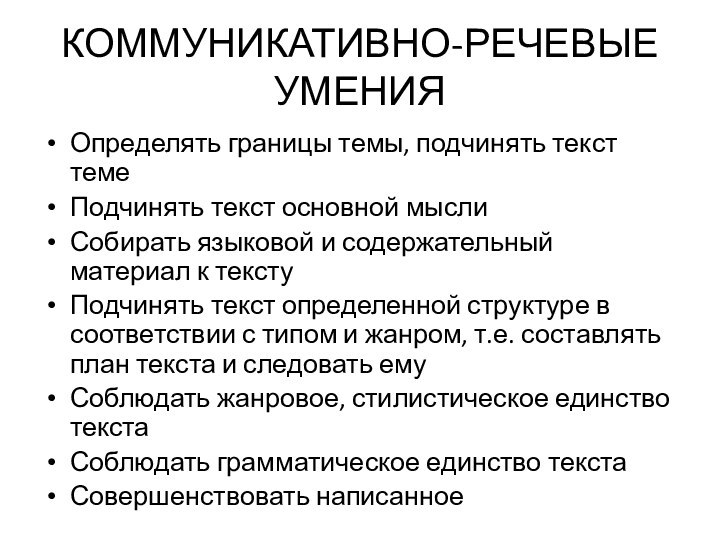 КОММУНИКАТИВНО-РЕЧЕВЫЕ УМЕНИЯ

• Определять границы темы, подчинять текст теме
• Подчинять текст основной мысли
• Собирать языковой и содержательный материал к тексту
• Подчинять текст определенной структуре в соответствии с типом и жанром, т.е. составлять план текста и следовать ему
• Соблюдать жанровое, стилистическое единство текста
• Соблюдать грамматическое единство текста
• Совершенствовать написанное